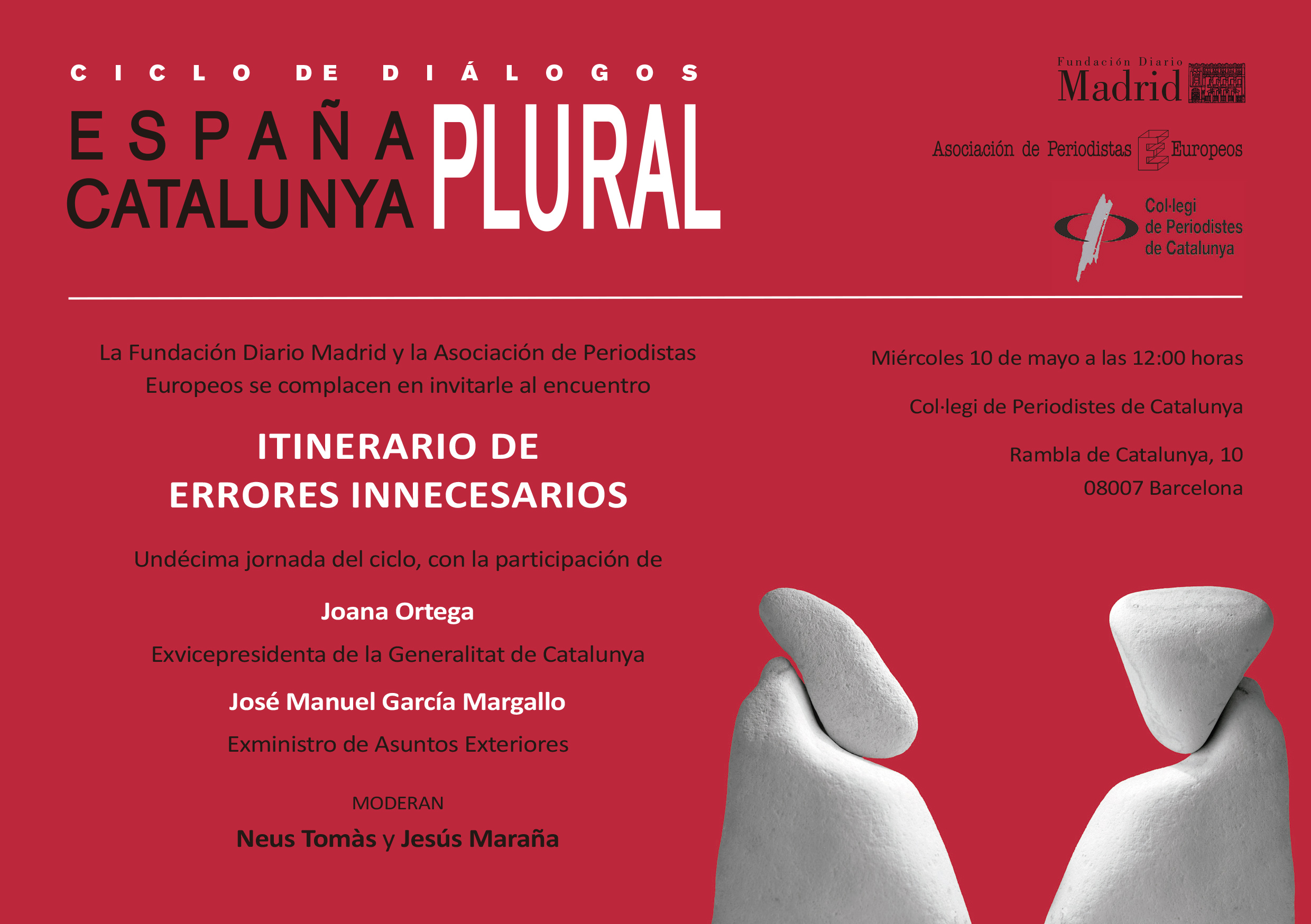 CICLO DE DIÁLOGOS
ESPAÑA
CATALUNYA PLURAL

Fundación Diario Madrid

Asociación de Periodistas Europeos

Col·legi de Periodistes de Catalunya

La Fundación Diario Madrid y la Asociación de Periodistas Europeos se complacen en invitarle al encuentro

ITINERARIO DE ERRORES INNECESARIOS

Undécima jornada del ciclo, con la participación de

Joana Ortega

Exvicepresidenta de la Generalitat de Catalunya

José Manuel García Margallo

Exministro de Asuntos Exteriores

MODERAN

Neus Tomàs y Jesús Maraña

Miércoles 10 de mayo a las 12:00 horas

Col·legi de Periodistes de Catalunya

Rambla de Catalunya, 10
08007 Barcelona